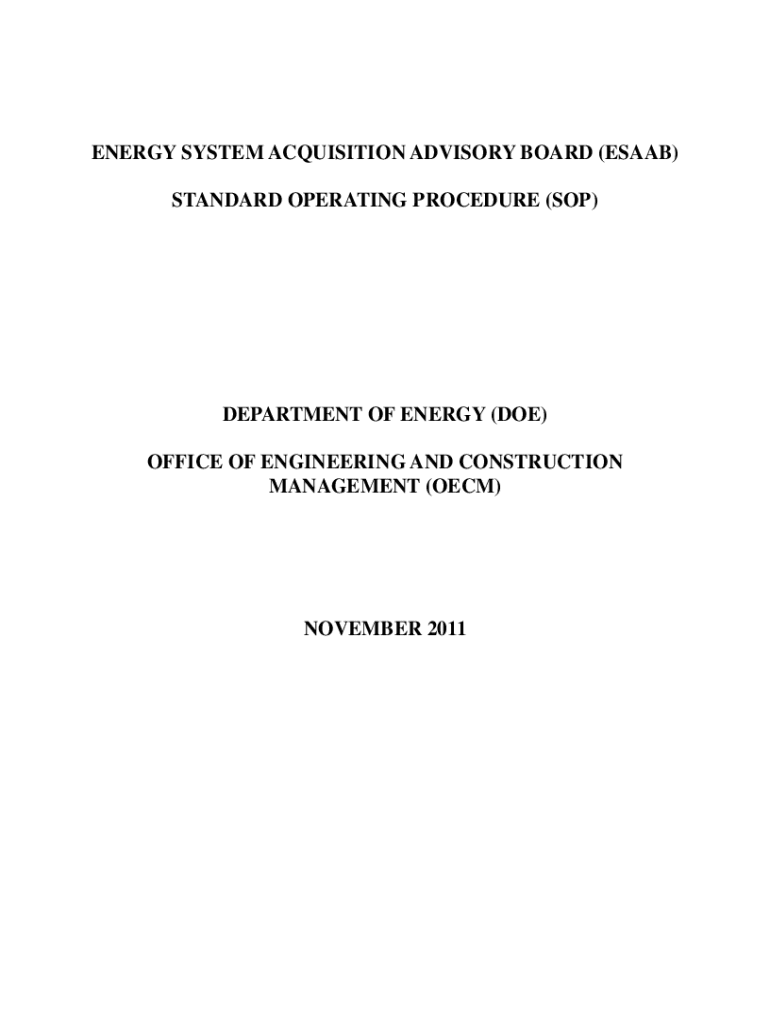 ENERGY SYSTEM ACQUISITION ADVISORY BOARD (ESAAB)

STANDARD OPERATING PROCEDURE (SOP)

DEPARTMENT OF ENERGY (DOE)

OFFICE OF ENGINEERING AND CONSTRUCTION MANAGEMENT (OECM)

NOVEMBER 2011